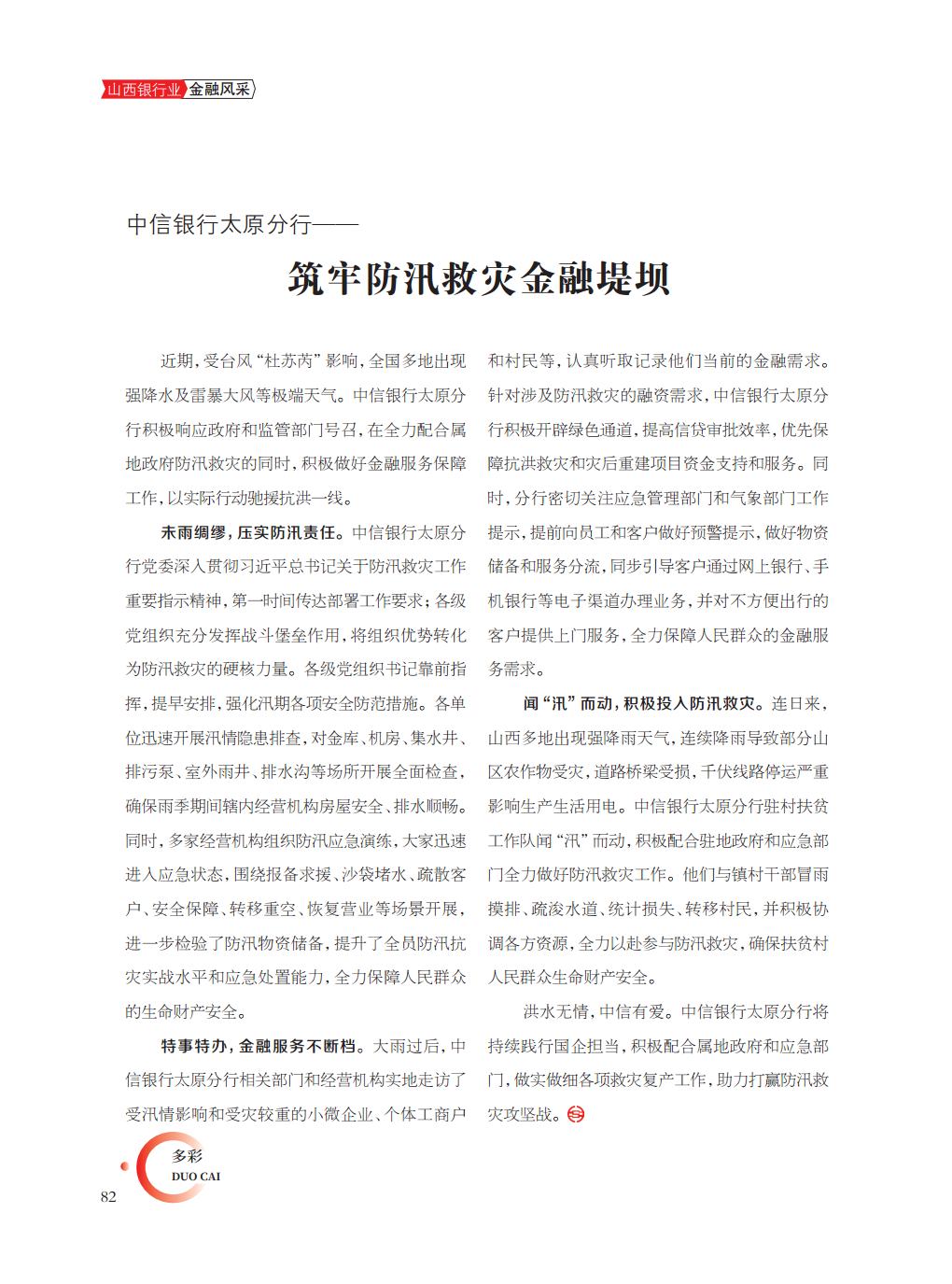 山西银行业 金融风采

中信银行太原分行——

筑牢防汛救灾金融堤坝

近期，受台风“杜苏芮”影响，全国多地出现强降水及雷暴大风等极端天气。中信银行太原分行积极响应政府和监管部门号召，在全力配合属地政府防汛救灾的同时，积极做好金融服务保障工作，以实际行动驰援抗洪一线。

未雨绸缪，压实防汛责任。中信银行太原分行党委深入贯彻习近平总书记关于防汛救灾工作重要指示精神，第一时间传达部署工作要求；各级党组织充分发挥战斗堡垒作用，将组织优势转化为防汛救灾的硬核力量。各级党组织书记靠前指挥，提早安排，强化汛期各项安全防范措施。各单位迅速开展汛情隐患排查，对金库、机房、集水井、排污泵、室外雨井、排水沟等场所开展全面检查，确保雨季期间辖内经营机构房屋安全、排水顺畅。同时，多家经营机构组织防汛应急演练，大家迅速进入应急状态，围绕报备求援、沙袋堵水、疏散客户、安全保障、转移重空、恢复营业等场景开展，进一步检验了防汛物资储备，提升了全员防汛抗灾实战水平和应急处置能力，全力保障人民群众的生命财产安全。

特事特办，金融服务不断档。大雨过后，中信银行太原分行相关部门和经营机构实地走访了受汛情影响和受灾较重的小微企业、个体工商户和村民等，认真听取记录他们当前的金融需求。针对涉及防汛救灾的融资需求，中信银行太原分行积极开辟绿色通道，提高信贷审批效率，优先保障抗洪救灾和灾后重建项目资金支持和服务。同时，分行密切关注应急管理部门和气象部门工作提示，提前向员工和客户做好预警提示，做好物资储备和服务分流，同步引导客户通过网上银行、手机银行等电子渠道办理业务，并对不方便出行的客户提供上门服务，全力保障人民群众的金融服务需求。

闻“汛”而动，积极投入防汛救灾。连日来，山西多地出现强降雨天气，连续降雨导致部分山区农作物受灾，道路桥梁受损，千伏线路停运严重影响生产生活用电。中信银行太原分行驻村扶贫工作队闻“汛”而动，积极配合驻地政府和应急部门全力做好防汛救灾工作。他们与镇村干部冒雨摸排、疏浚水道、统计损失、转移村民，并积极协调各方资源，全力以赴参与防汛救灾，确保扶贫村人民群众生命财产安全。

洪水无情，中信有爱。中信银行太原分行将持续践行国企担当，积极配合属地政府和应急部门，做实做细各项救灾复产工作，助力打赢防汛救灾攻坚战。

多彩
DUO CAI
82